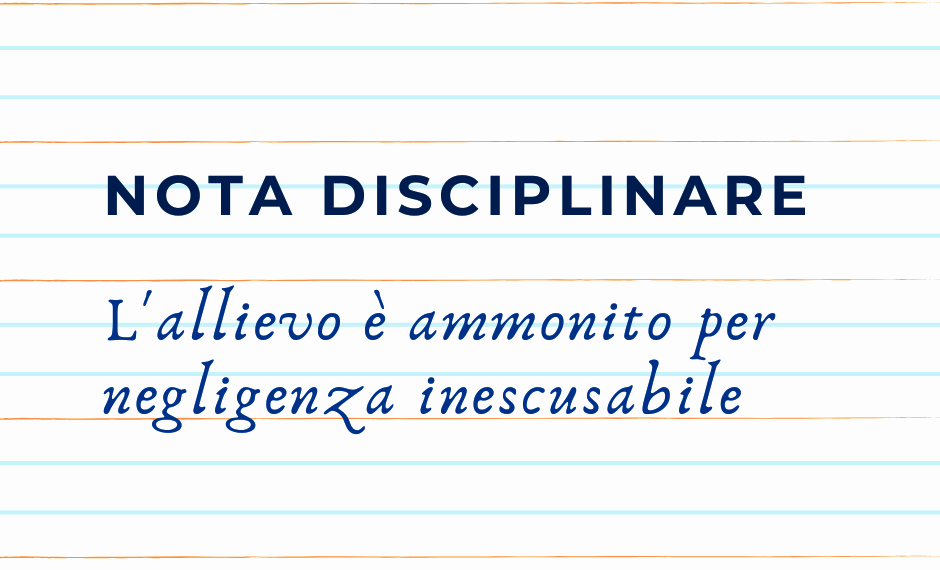 NOTA DISCIPLINARE

L'allievo è ammonito per negligenza inescusabile